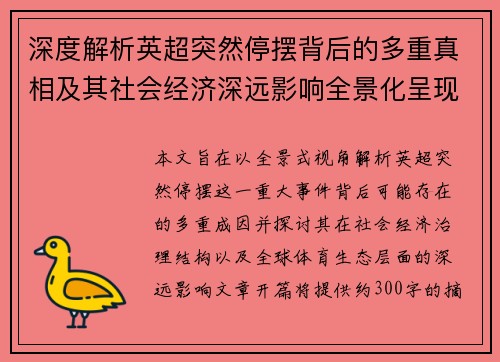 深度解析英超突然停摆背后的多重真相及其社会经济深远影响全景化呈现

本文旨在以全景式视角解析英超突然停摆这一重大事件背后可能存在的多重成因并探讨其在社会经济治理结构以及全球体育生态层面的深远影响文章开篇将提供约300字的摘